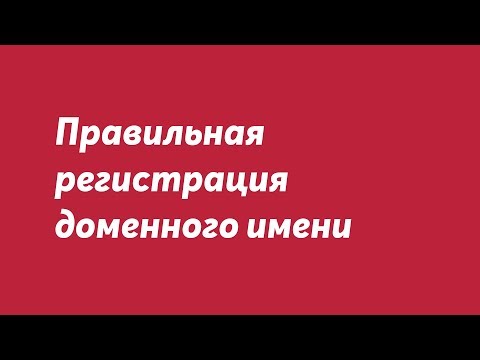 Правильная регистрация доменного имени